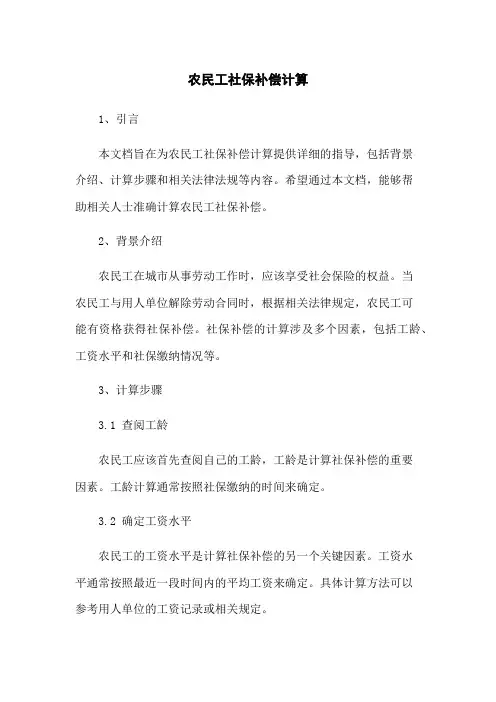 农民工社保补偿计算

1、引言

本文档旨在为农民工社保补偿计算提供详细的指导，包括背景介绍、计算步骤和相关法律法规等内容。希望通过本文档，能够帮助相关人士准确计算农民工社保补偿。

2、背景介绍

农民工在城市从事劳动工作时，应该享受社会保险的权益。当农民工与用人单位解除劳动合同时，根据相关法律规定，农民工可能有资格获得社保补偿。社保补偿的计算涉及多个因素，包括工龄、工资水平和社保缴纳情况等。

3、计算步骤

3.1 查阅工龄

农民工应该首先查阅自己的工龄，工龄是计算社保补偿的重要因素。工龄计算通常按照社保缴纳的时间来确定。

3.2 确定工资水平

农民工的工资水平是计算社保补偿的另一个关键因素。工资水平通常按照最近一段时间内的平均工资来确定。具体计算方法可以参考用人单位的工资记录或相关规定。